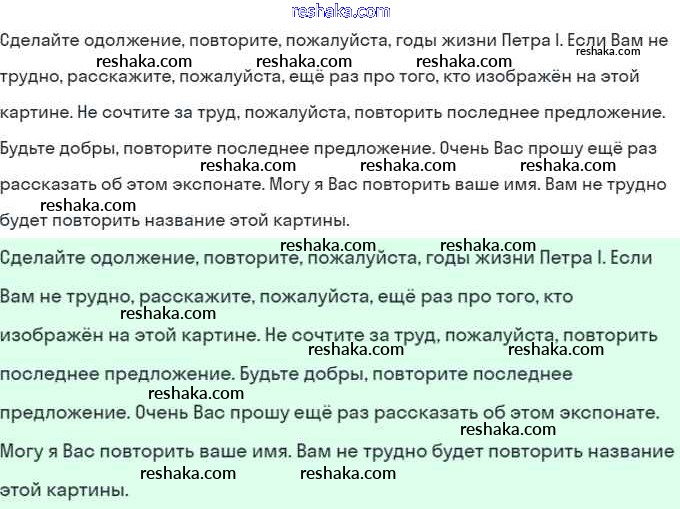 reshaka.com

Сделайте одолжение, повторите, пожалуйста, годы жизни Петра I. Если Вам не трудно, расскажите, пожалуйста, ещё раз про того, кто изображён на этой картине. Не сочтите за труд, пожалуйста, повторить последнее предложение. Будьте добры, повторите последнее предложение. Очень Вас прошу ещё раз рассказать об этом экспонате. Могу я Вас повторить ваше имя. Вам не трудно будет повторить название этой картины.

reshaka.com reshaka.com reshaka.com reshaka.com reshaka.com reshaka.com reshaka.com reshaka.com

Сделайте одолжение, повторите, пожалуйста, годы жизни Петра I. Если Вам не трудно, расскажите, пожалуйста, ещё раз про того, кто изображён на этой картине. Не сочтите за труд, пожалуйста, повторить последнее предложение. Будьте добры, повторите последнее предложение. Очень Вас прошу ещё раз рассказать об этом экспонате. Могу я Вас повторить ваше имя. Вам не трудно будет повторить название этой картины.

reshaka.com reshaka.com reshaka.com reshaka.com reshaka.com reshaka.com reshaka.com reshaka.com reshaka.com